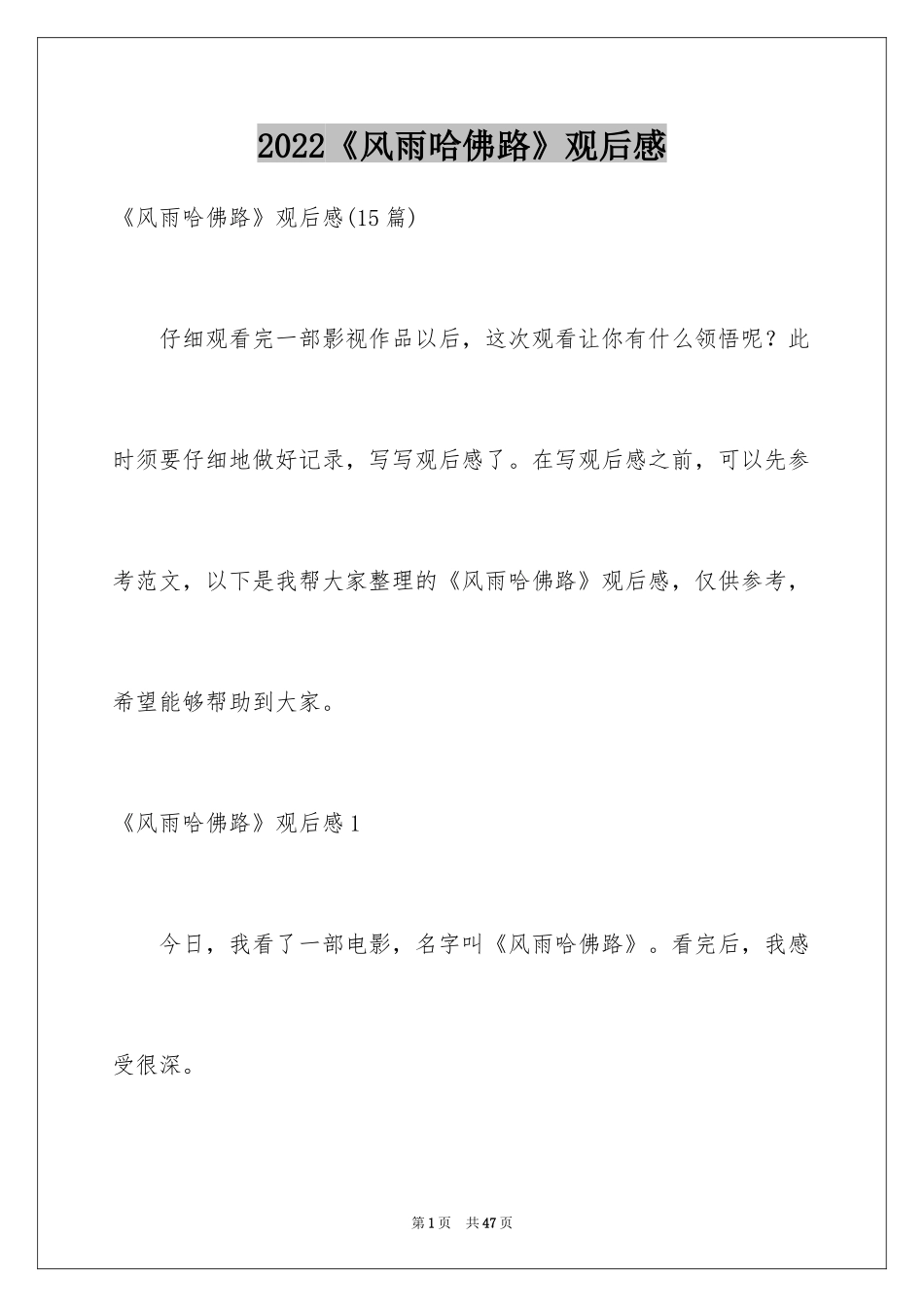 2022《风雨哈佛路》观后感

《风雨哈佛路》观后感(15 篇)

仔细观看完一部影视作品以后，这次观看让你有什么领悟呢？此时须要仔细地做好记录，写写观后感了。在写观后感之前，可以先参考范文，以下是我帮大家整理的《风雨哈佛路》观后感，仅供参考，希望能够帮助到大家。

《风雨哈佛路》观后感 1

今日，我看了一部电影，名字叫《风雨哈佛路》。看完后，我感受很深。

第 1 页　共 47 页